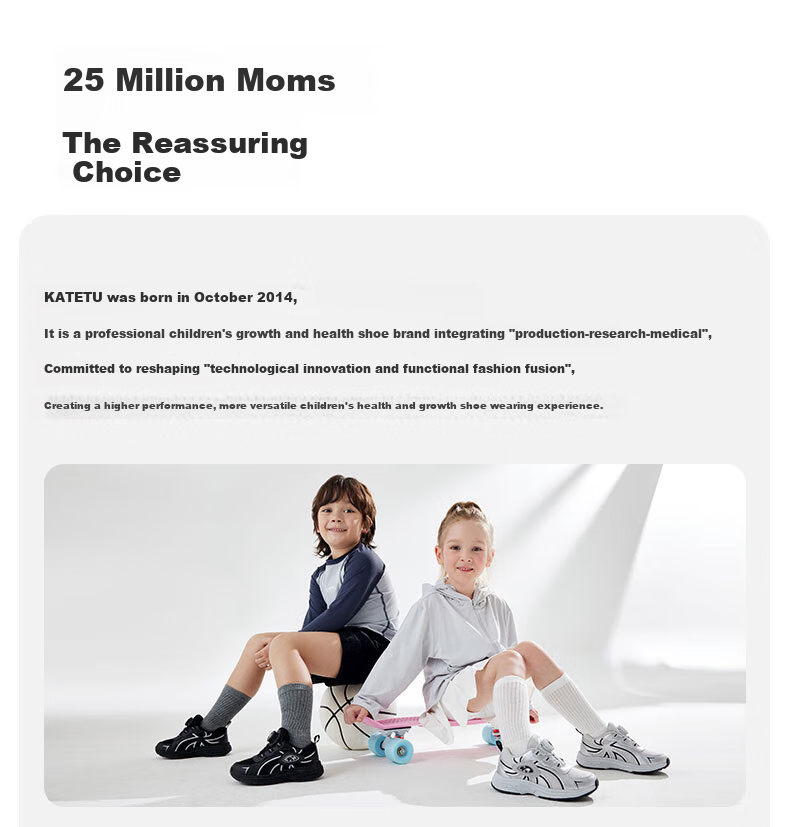 25 Million Moms

The Reassuring Choice

KATETU was born in October 2014,

It is a professional children's growth and health shoe brand integrating "production-research-medical",

Committed to reshaping "technological innovation and functional fashion fusion",

Creating a higher performance, more versatile children's health and growth shoe wearing experience.